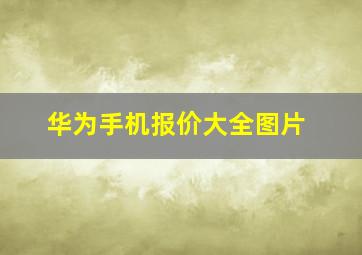 华为手机报价大全图片